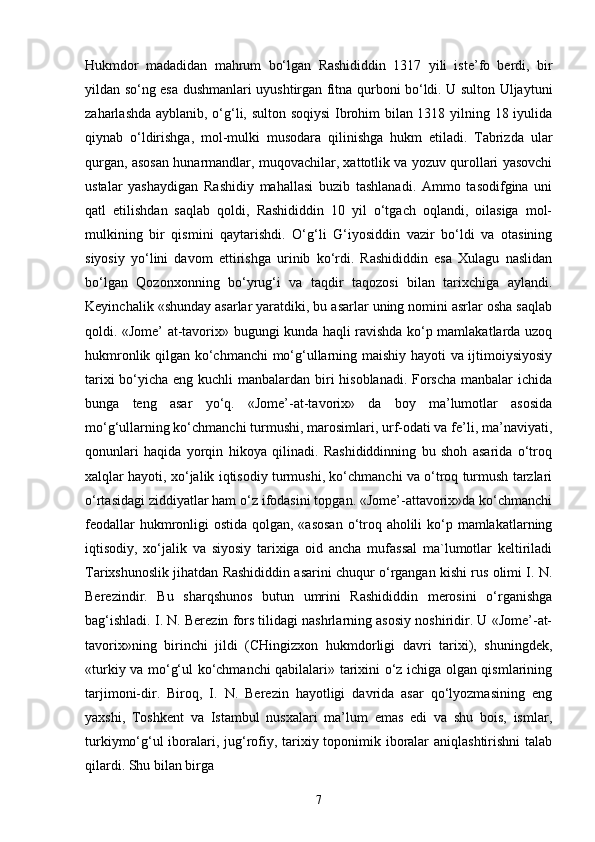 Hukmdor madadidan mahrum bo‘lgan Rashididdin 1317 yili iste’fo berdi, bir yildan so‘ng esa dushmanlari uyushtirgan fitna qurboni bo‘ldi. U sulton Uljaytuni zaharlashda ayblanib, o‘g‘li, sulton soqiysi Ibrohim bilan 1318 yilning 18 iyulida qiynab o‘ldirishga, mol-mulki musodara qilinishga hukm etiladi. Tabrizda ular qurgan, asosan hunarmandlar, muqovachilar, xattotlik va yozuv qurollari yasovchi ustalar yashaydigan Rashidiy mahallasi buzib tashlanadi. Ammo tasodifgina uni qatl etilishdan saqlab qoldi, Rashididdin 10 yil o‘tgach oqlandi, oilasiga mol-mulkining bir qismini qaytarishdi. O‘g‘li G‘iyosiddin vazir bo‘ldi va otasining siyosiy yo‘lini davom ettirishga urinib ko‘rdi. Rashididdin esa Xulagu naslidan bo‘lgan Qozonxonning bo‘yrug‘i va taqdir taqozosi bilan tarixchiga aylandi. Keyinchalik «shunday asarlar yaratdiki, bu asarlar uning nomini asrlar osha saqlab qoldi. «Jome’ at-tavorix» bugungi kunda haqli ravishda ko‘p mamlakatlarda uzoq hukmronlik qilgan ko‘chmanchi mo‘g‘ullarning maishiy hayoti va ijtimoiysiyosiy tarixi bo‘yicha eng kuchli manbalardan biri hisoblanadi. Forscha manbalar ichida bunga teng asar yo‘q. «Jome’-at-tavorix» da boy ma’lumotlar asosida mo‘g‘ullarning ko‘chmanchi turmushi, marosimlari, urf-odati va fe’li, ma’naviyati, qonunlari haqida yorqin hikoya qilinadi. Rashididdinning bu shoh asarida o‘troq xalqlar hayoti, xo‘jalik iqtisodiy turmushi, ko‘chmanchi va o‘troq turmush tarzlari o‘rtasidagi ziddiyatlar ham o‘z ifodasini topgan. «Jome’-attavorix»da ko‘chmanchi feodallar hukmronligi ostida qolgan, «asosan o‘troq aholili ko‘p mamlakatlarning iqtisodiy, xo‘jalik va siyosiy tarixiga oid ancha mufassal ma`lumotlar keltiriladi Tarixshunoslik jihatdan Rashididdin asarini chuqur o‘rgangan kishi rus olimi I. N. Berezindir. Bu sharqshunos butun umrini Rashididdin merosini o‘rganishga bag‘ishladi. I. N. Berezin fors tilidagi nashrlarning asosiy noshiridir. U «Jome’-at-tavorix»ning birinchi jildi (CHingizxon hukmdorligi davri tarixi), shuningdek, «turkiy va mo‘g‘ul ko‘chmanchi qabilalari» tarixini o‘z ichiga olgan qismlarining tarjimoni-dir. Biroq, I. N. Berezin hayotligi davrida asar qo‘lyozmasining eng yaxshi, Toshkent va Istambul nusxalari ma’lum emas edi va shu bois, ismlar, turkiymo‘g‘ul iboralari, jug‘rofiy, tarixiy toponimik iboralar aniqlashtirishni talab qilardi. Shu bilan birga

7